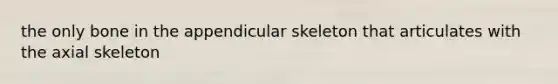 the only bone in the appendicular skeleton that articulates with the axial skeleton